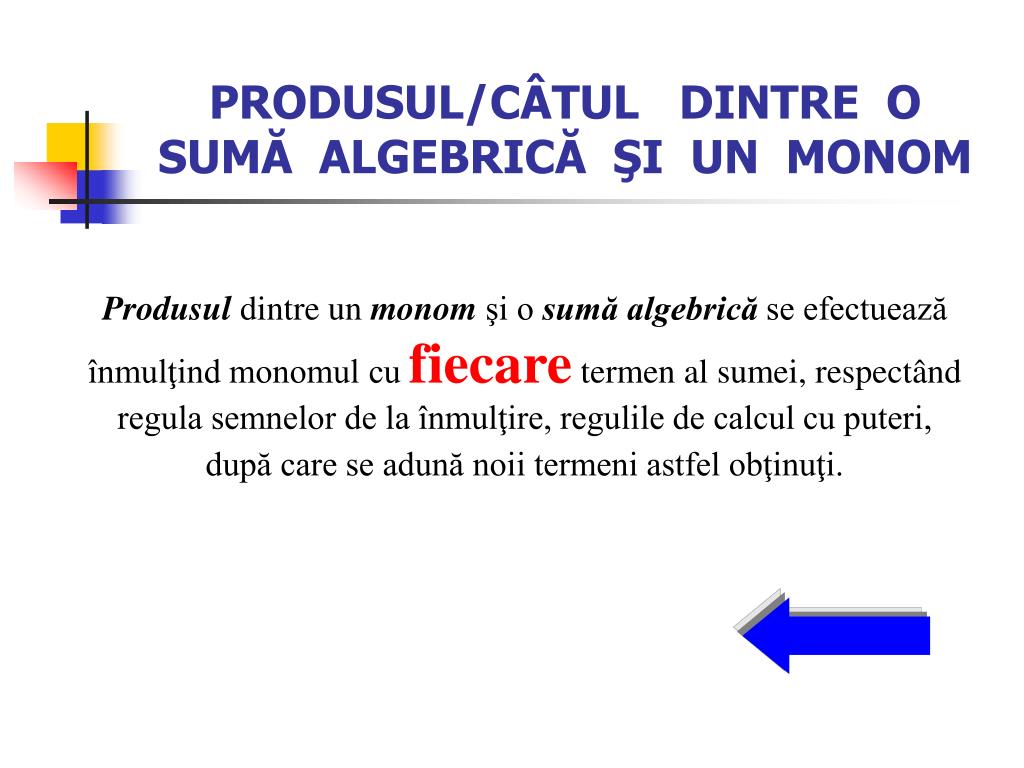 PRODUSUL/CÂTUL DINTRE O SUMĂ ALGEBRICĂ ŞI UN MONOM

Produsul dintre un monom şi o sumă algebrică se efectuează înmulţind monomul cu fiecare termen al sumei, respectând regula semnelor de la înmulţire, regulile de calcul cu puteri, după care se adună noii termeni astfel obţinuţi.